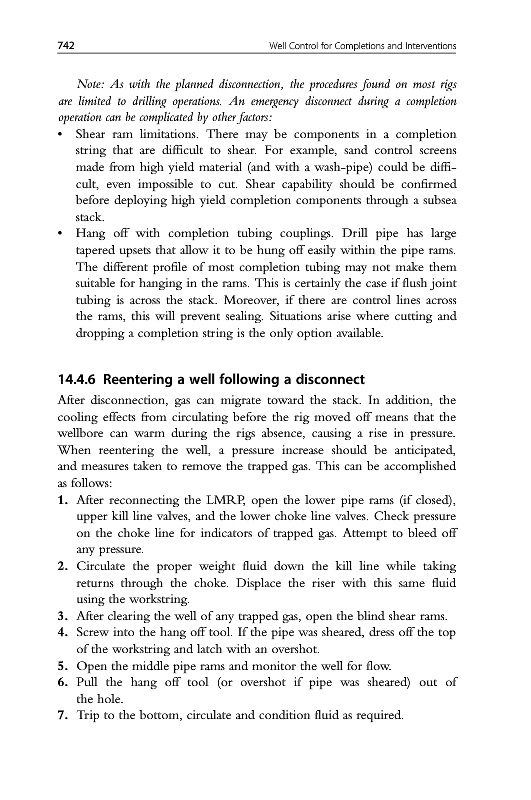 742 Well Control for Completions and Interventions

Note: As with the planned disconnection, the procedures found on most rigs are limited to drilling operations. An emergency disconnect during a completion operation can be complicated by other factors:

• Shear ram limitations. There may be components in a completion string that are difficult to shear. For example, sand control screens made from high yield material (and with a wash-pipe) could be difficult, even impossible to cut. Shear capability should be confirmed before deploying high yield completion components through a subsea stack.
• Hang off with completion tubing couplings. Drill pipe has large tapered upsets that allow it to be hung off easily within the pipe rams. The different profile of most completion tubing may not make them suitable for hanging in the rams. This is certainly the case if flush joint tubing is across the stack. Moreover, if there are control lines across the rams, this will prevent sealing. Situations arise where cutting and dropping a completion string is the only option available.

14.4.6 Reentering a well following a disconnect

After disconnection, gas can migrate toward the stack. In addition, the cooling effects from circulating before the rig moved off means that the wellbore can warm during the rigs absence, causing a rise in pressure. When reentering the well, a pressure increase should be anticipated, and measures taken to remove the trapped gas. This can be accomplished as follows:

1. After reconnecting the LMRP, open the lower pipe rams (if closed), upper kill line valves, and the lower choke line valves. Check pressure on the choke line for indicators of trapped gas. Attempt to bleed off any pressure.
2. Circulate the proper weight fluid down the kill line while taking returns through the choke. Displace the riser with this same fluid using the workstring.
3. After clearing the well of any trapped gas, open the blind shear rams.
4. Screw into the hang off tool. If the pipe was sheared, dress off the top of the workstring and latch with an overshot.
5. Open the middle pipe rams and monitor the well for flow.
6. Pull the hang off tool (or overshot if pipe was sheared) out of the hole.
7. Trip to the bottom, circulate and condition fluid as required.